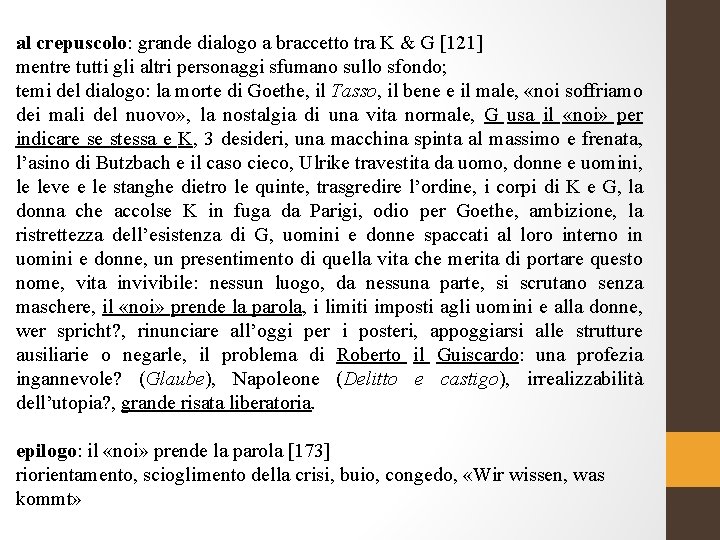 al crepuscolo: grande dialogo a braccetto tra K & G [121]
mentre tutti gli altri personaggi sfumano sullo sfondo;
temi del dialogo: la morte di Goethe, il Tasso, il bene e il male, «noi soffriamo dei mali del nuovo», la nostalgia di una vita normale, G usa il «noi» per indicare se stessa e K, 3 desideri, una macchina spinta al massimo e frenata, l'asino di Butzbach e il caso cieco, Ulrike travestita da uomo, donne e uomini, le leve e le stanghe dietro le quinte, trasgredire l'ordine, i corpi di K e G, la donna che accolse K in fuga da Parigi, odio per Goethe, ambizione, la ristrettezza dell'esistenza di G, uomini e donne spaccati al loro interno in uomini e donne, un presentimento di quella vita che merita di portare questo nome, vita invivibile: nessun luogo, da nessuna parte, si scrutano senza maschere, il «noi» prende la parola, i limiti imposti agli uomini e alla donne, wer spricht?, rinunciare all'oggi per i posteri, appoggiarsi alle strutture ausiliarie o negarle, il problema di Roberto il Guiscardo: una profezia ingannevole? (Glaube), Napoleone (Delitto e castigo), irrealizzabilità dell'utopia?, grande risata liberatoria.

epilogo: il «noi» prende la parola [173]
riorientamento, scioglimento della crisi, buio, congedo, «Wir wissen, was kommt»